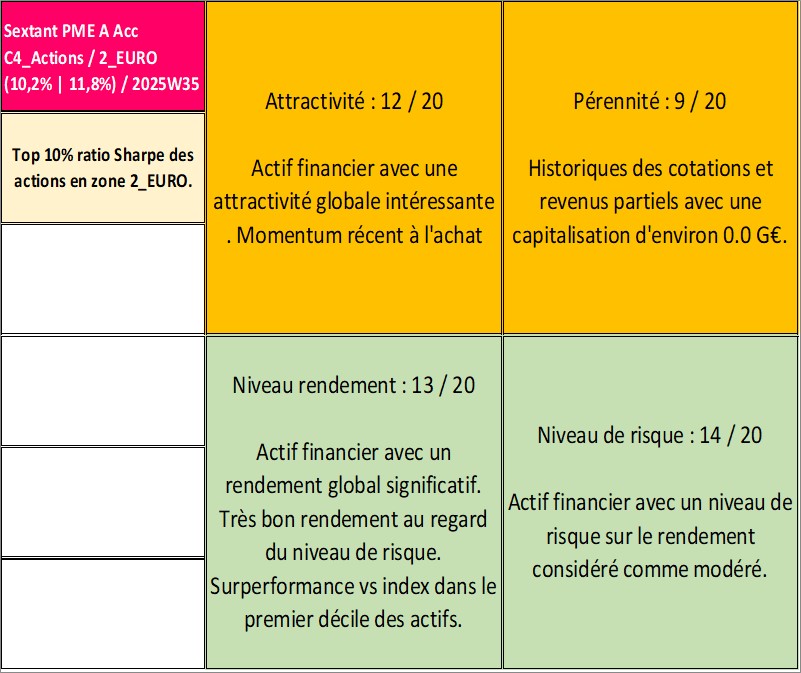 Sextant PME A Acc C4_Actions / 2_EURO (10,2% | 11,8%) / 2025W35

Top 10% ratio Sharpe des actions en zone 2_EURO.

Attractivité : 12 / 20

Actif financier avec une attractivité globale intéressante . Momentum récent à l'achat

Pérennité : 9 / 20

Historiques des cotations et revenus partiels avec une capitalisation d'environ 0.0 G€.

Niveau rendement : 13 / 20

Actif financier avec un rendement global significatif. Très bon rendement au regard du niveau de risque. Surperformance vs index dans le premier décile des actifs.

Niveau de risque : 14 / 20

Actif financier avec un niveau de risque sur le rendement considéré comme modéré.